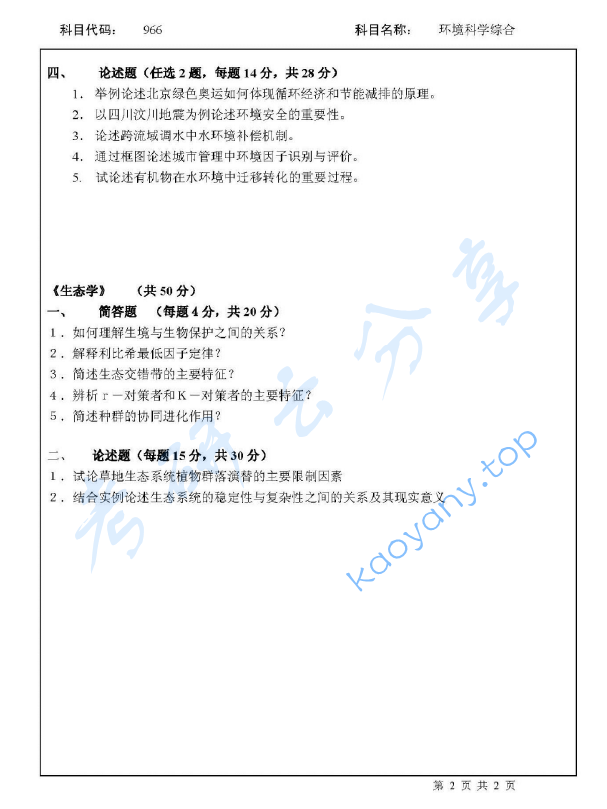 科目代码：　966　　　　　　　　　　　　　　科目名称：　环境科学综合

四、　论述题（任选 2 题，每题 14 分，共 28 分）

1. 举例论述北京绿色奥运如何体现循环经济和节能减排的原理。
2. 以四川汶川地震为例论述环境安全的重要性。
3. 论述跨流域调水中水环境补偿机制。
4. 通过框图论述城市管理中环境因子识别与评价。
5. 试论述有机物在水环境中迁移转化的重要过程。

《生态学》　（共 50 分）

一、　简答题　（每题 4 分，共 20 分）

1. 如何理解生境与生物保护之间的关系？
2. 解释利比希最低因子定律？
3. 简述生态交错带的主要特征？
4. 辨析 r－对策者和 K－对策者的主要特征？
5. 简述种群的协同进化作用？

二、　论述题（每题 15 分，共 30 分）

1. 试论草地生态系统植物群落演替的主要限制因素
2. 结合实例论述生态系统的稳定性与复杂性之间的关系及其现实意义

考研云分享 kaoyany.top

第 2 页 共 2 页